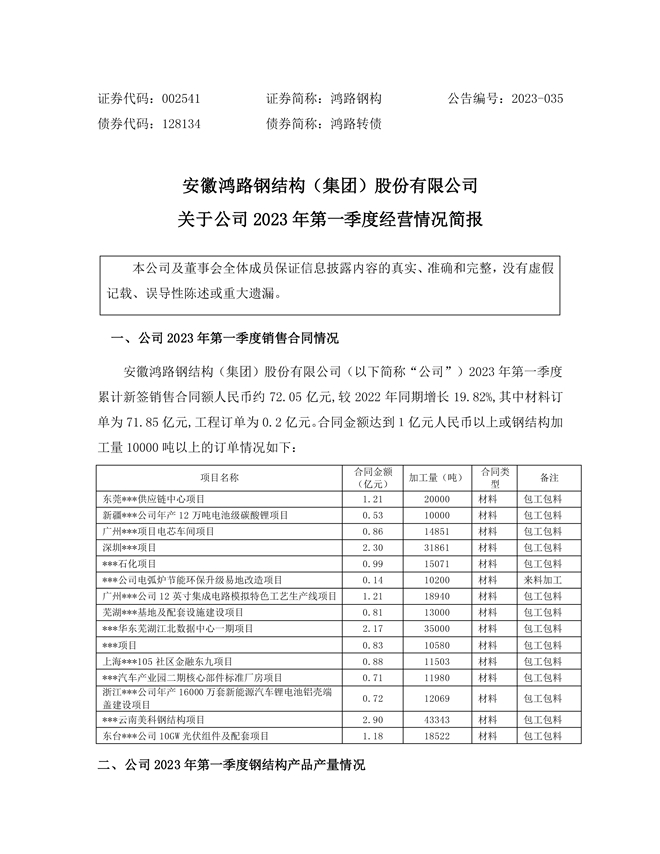 证券代码：002541　　证券简称：鸿路钢构　　公告编号：2023-035
债券代码：128134　　债券简称：鸿路转债

安徽鸿路钢结构（集团）股份有限公司
关于公司 2023 年第一季度经营情况简报

本公司及董事会全体成员保证信息披露内容的真实、准确和完整，没有虚假记载、误导性陈述或重大遗漏。

一、公司 2023 年第一季度销售合同情况

安徽鸿路钢结构（集团）股份有限公司（以下简称“公司”）2023 年第一季度累计新签销售合同额人民币约 72.05 亿元，较 2022 年同期增长 19.82%，其中材料订单为 71.85 亿元，工程订单为 0.2 亿元。合同金额达到 1 亿元人民币以上或钢结构加工量 10000 吨以上的订单情况如下：

| 项目名称 | 合同金额（亿元） | 加工量（吨） | 合同类型 | 备注 |
|---|---|---|---|---|
| 东莞***供应链中心项目 | 1.21 | 20000 | 材料 | 包工包料 |
| 新疆***公司年产 12 万吨电池级碳酸锂项目 | 0.53 | 10000 | 材料 | 包工包料 |
| 广州***项目电芯车间项目 | 0.86 | 14851 | 材料 | 包工包料 |
| 深圳***项目 | 2.30 | 31861 | 材料 | 包工包料 |
| ***石化项目 | 0.99 | 15071 | 材料 | 包工包料 |
| ***公司电弧炉节能环保升级易地改造项目 | 0.14 | 10200 | 材料 | 来料加工 |
| 广州***公司 12 英寸集成电路模拟特色工艺生产线项目 | 1.21 | 18940 | 材料 | 包工包料 |
| 芜湖***基地及配套设施建设项目 | 0.81 | 13000 | 材料 | 包工包料 |
| ***华东芜湖江北数据中心一期项目 | 2.17 | 35000 | 材料 | 包工包料 |
| ***项目 | 0.83 | 10580 | 材料 | 包工包料 |
| 上海***105 社区金融东九项目 | 0.88 | 11503 | 材料 | 包工包料 |
| ***汽车产业园二期核心部件标准厂房项目 | 0.71 | 11980 | 材料 | 包工包料 |
| 浙江***公司年产 16000 万套新能源汽车锂电池铝壳端盖建设项目 | 0.72 | 12069 | 材料 | 包工包料 |
| ***云南美科钢结构项目 | 2.90 | 43343 | 材料 | 包工包料 |
| 东台***公司 10GW 光伏组件及配套项目 | 1.18 | 18522 | 材料 | 包工包料 |

二、公司 2023 年第一季度钢结构产品产量情况